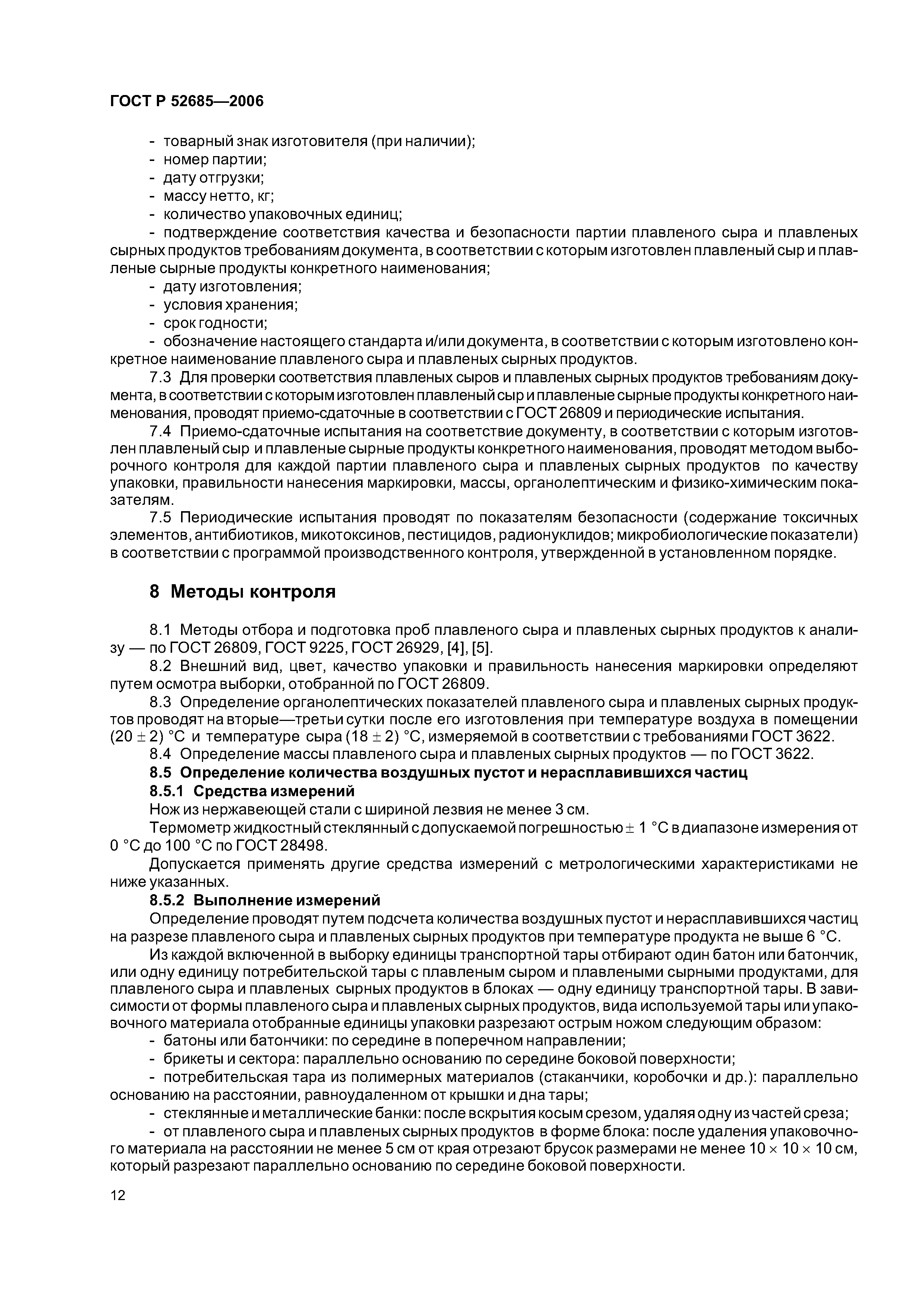 ГОСТ Р 52685—2006

- товарный знак изготовителя (при наличии);
- номер партии;
- дату отгрузки;
- массу нетто, кг;
- количество упаковочных единиц;
- подтверждение соответствия качества и безопасности партии плавленого сыра и плавленых сырных продуктов требованиям документа, в соответствии с которым изготовлен плавленый сыр и плавленые сырные продукты конкретного наименования;
- дату изготовления;
- условия хранения;
- срок годности;
- обозначение настоящего стандарта и/или документа, в соответствии с которым изготовлено конкретное наименование плавленого сыра и плавленых сырных продуктов.

7.3 Для проверки соответствия плавленых сыров и плавленых сырных продуктов требованиям документа, в соответствии с которым изготовлен плавленый сыр и плавленые сырные продукты конкретного наименования, проводят приемо-сдаточные в соответствии с ГОСТ 26809 и периодические испытания.

7.4 Приемо-сдаточные испытания на соответствие документу, в соответствии с которым изготовлен плавленый сыр и плавленые сырные продукты конкретного наименования, проводят методом выборочного контроля для каждой партии плавленого сыра и плавленых сырных продуктов по качеству упаковки, правильности нанесения маркировки, массы, органолептическим и физико-химическим показателям.

7.5 Периодические испытания проводят по показателям безопасности (содержание токсичных элементов, антибиотиков, микотоксинов, пестицидов, радионуклидов; микробиологические показатели) в соответствии с программой производственного контроля, утвержденной в установленном порядке.

8 Методы контроля

8.1 Методы отбора и подготовка проб плавленого сыра и плавленых сырных продуктов к анализу — по ГОСТ 26809, ГОСТ 9225, ГОСТ 26929, [4], [5].

8.2 Внешний вид, цвет, качество упаковки и правильность нанесения маркировки определяют путем осмотра выборки, отобранной по ГОСТ 26809.

8.3 Определение органолептических показателей плавленого сыра и плавленых сырных продуктов проводят на вторые—третьи сутки после его изготовления при температуре воздуха в помещении $(20 \pm 2)$ °С и температуре сыра $(18 \pm 2)$ °С, измеряемой в соответствии с требованиями ГОСТ 3622.

8.4 Определение массы плавленого сыра и плавленых сырных продуктов — по ГОСТ 3622.

8.5 Определение количества воздушных пустот и нерасплавившихся частиц

8.5.1 Средства измерений

Нож из нержавеющей стали с шириной лезвия не менее 3 см.

Термометр жидкостный стеклянный с допускаемой погрешностью $\pm$ 1 °С в диапазоне измерения от 0 °С до 100 °С по ГОСТ 28498.

Допускается применять другие средства измерений с метрологическими характеристиками не ниже указанных.

8.5.2 Выполнение измерений

Определение проводят путем подсчета количества воздушных пустот и нерасплавившихся частиц на разрезе плавленого сыра и плавленых сырных продуктов при температуре продукта не выше 6 °С.

Из каждой включенной в выборку единицы транспортной тары отбирают один батон или батончик, или одну единицу потребительской тары с плавленым сыром и плавлеными сырными продуктами, для плавленого сыра и плавленых сырных продуктов в блоках — одну единицу транспортной тары. В зависимости от формы плавленого сыра и плавленых сырных продуктов, вида используемой тары или упаковочного материала отобранные единицы упаковки разрезают острым ножом следующим образом:
- батоны или батончики: по середине в поперечном направлении;
- брикеты и сектора: параллельно основанию по середине боковой поверхности;
- потребительская тара из полимерных материалов (стаканчики, коробочки и др.): параллельно основанию на расстоянии, равноудаленном от крышки и дна тары;
- стеклянные и металлические банки: после вскрытия косым срезом, удаляя одну из частей среза;
- от плавленого сыра и плавленых сырных продуктов в форме блока: после удаления упаковочного материала на расстоянии не менее 5 см от края отрезают брусок размерами не менее $10 \times 10 \times 10$ см, который разрезают параллельно основанию по середине боковой поверхности.

12